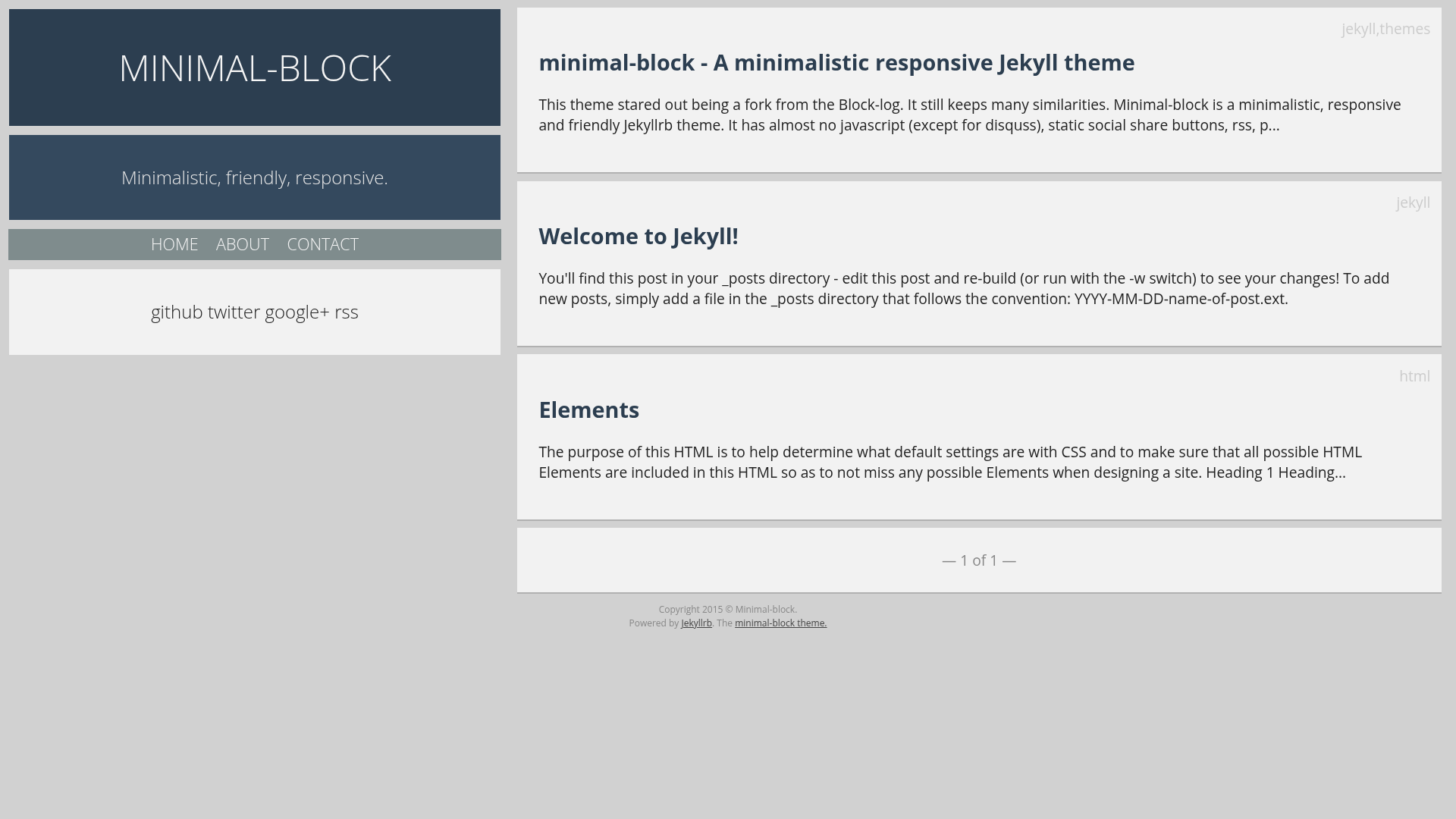 MINIMAL-BLOCK

Minimalistic, friendly, responsive.

HOME ABOUT CONTACT

github twitter google+ rss

jekyll,themes

minimal-block - A minimalistic responsive Jekyll theme

This theme stared out being a fork from the Block-log. It still keeps many similarities. Minimal-block is a minimalistic, responsive and friendly Jekyllrb theme. It has almost no javascript (except for disquss), static social share buttons, rss, p...

jekyll

Welcome to Jekyll!

You'll find this post in your _posts directory - edit this post and re-build (or run with the -w switch) to see your changes! To add new posts, simply add a file in the _posts directory that follows the convention: YYYY-MM-DD-name-of-post.ext.

html

Elements

The purpose of this HTML is to help determine what default settings are with CSS and to make sure that all possible HTML Elements are included in this HTML so as to not miss any possible Elements when designing a site. Heading 1 Heading...

— 1 of 1 —

Copyright 2015 © Minimal-block.
Powered by Jekyllrb. The minimal-block theme.